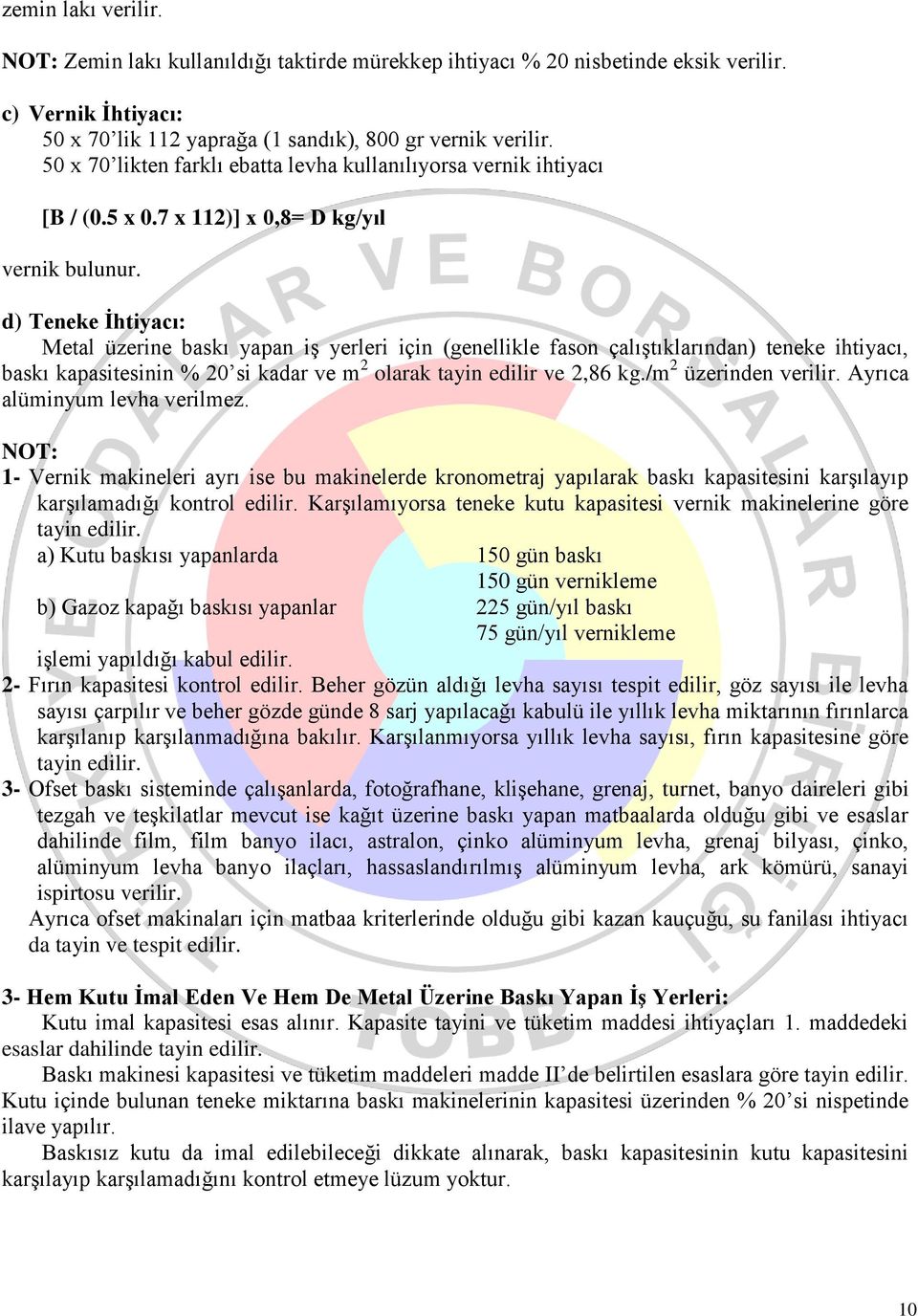 zemin lakı verilir.

NOT: Zemin lakı kullanıldığı taktirde mürekkep ihtiyacı % 20 nisbetinde eksik verilir.

c) Vernik İhtiyacı:
50 x 70'lik 112 yaprağa (1 sandık), 800 gr vernik verilir.
50 x 70'likten farklı ebatta levha kullanılıyorsa vernik ihtiyacı

[B / (0.5 x 0.7 x 112)] x 0,8= D kg/yıl

vernik bulunur.

d) Teneke İhtiyacı:
Metal üzerine baskı yapan iş yerleri için (genellikle fason çalıştıklarından) teneke ihtiyacı, baskı kapasitesinin % 20'si kadar ve $m^2$ olarak tayin edilir ve 2,86 kg./$m^2$ üzerinden verilir. Ayrıca alüminyum levha verilmez.

NOT:
1- Vernik makineleri ayrı ise bu makinelerde kronometraj yapılarak baskı kapasitesini karşılayıp karşılamadığı kontrol edilir. Karşılamıyorsa teneke kutu kapasitesi vernik makinelerine göre tayin edilir.
a) Kutu baskısı yapanlarda 150 gün baskı
150 gün vernikleme
b) Gazoz kapağı baskısı yapanlar 225 gün/yıl baskı
75 gün/yıl vernikleme
işlemi yapıldığı kabul edilir.
2- Fırın kapasitesi kontrol edilir. Beher gözün aldığı levha sayısı tespit edilir, göz sayısı ile levha sayısı çarpılır ve beher gözde günde 8 sarj yapılacağı kabulü ile yıllık levha miktarının fırınlarca karşılanıp karşılanmadığına bakılır. Karşılanmıyorsa yıllık levha sayısı, fırın kapasitesine göre tayin edilir.
3- Ofset baskı sisteminde çalışanlarda, fotoğrafhane, klişehane, grenaj, turnet, banyo daireleri gibi tezgah ve teşkilatlar mevcut ise kağıt üzerine baskı yapan matbaalarda olduğu gibi ve esaslar dahilinde film, film banyo ilacı, astralon, çinko alüminyum levha, grenaj bilyası, çinko, alüminyum levha banyo ilaçları, hassaslandırılmış alüminyum levha, ark kömürü, sanayi ispirtosu verilir.
Ayrıca ofset makinaları için matbaa kriterlerinde olduğu gibi kazan kauçuğu, su fanilası ihtiyacı da tayin ve tespit edilir.

3- Hem Kutu İmal Eden Ve Hem De Metal Üzerine Baskı Yapan İş Yerleri:
Kutu imal kapasitesi esas alınır. Kapasite tayini ve tüketim maddesi ihtiyaçları 1. maddedeki esaslar dahilinde tayin edilir.
Baskı makinesi kapasitesi ve tüketim maddeleri madde II'de belirtilen esaslara göre tayin edilir. Kutu içinde bulunan teneke miktarına baskı makinelerinin kapasitesi üzerinden % 20'si nispetinde ilave yapılır.
Baskısız kutu da imal edilebileceği dikkate alınarak, baskı kapasitesinin kutu kapasitesini karşılayıp karşılamadığını kontrol etmeye lüzum yoktur.

10